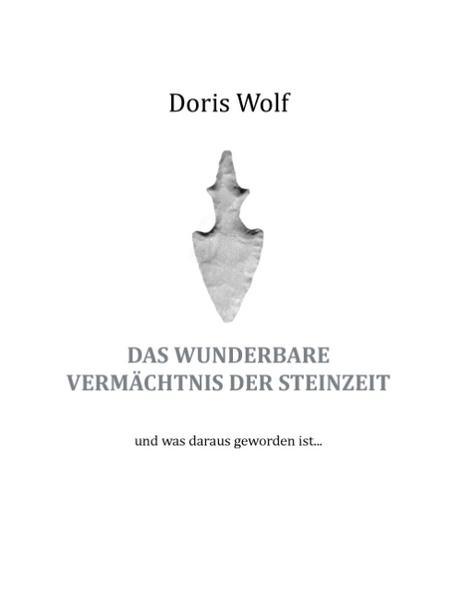 Doris Wolf

DAS WUNDERBARE VERMÄCHTNIS DER STEINZEIT

und was daraus geworden ist...